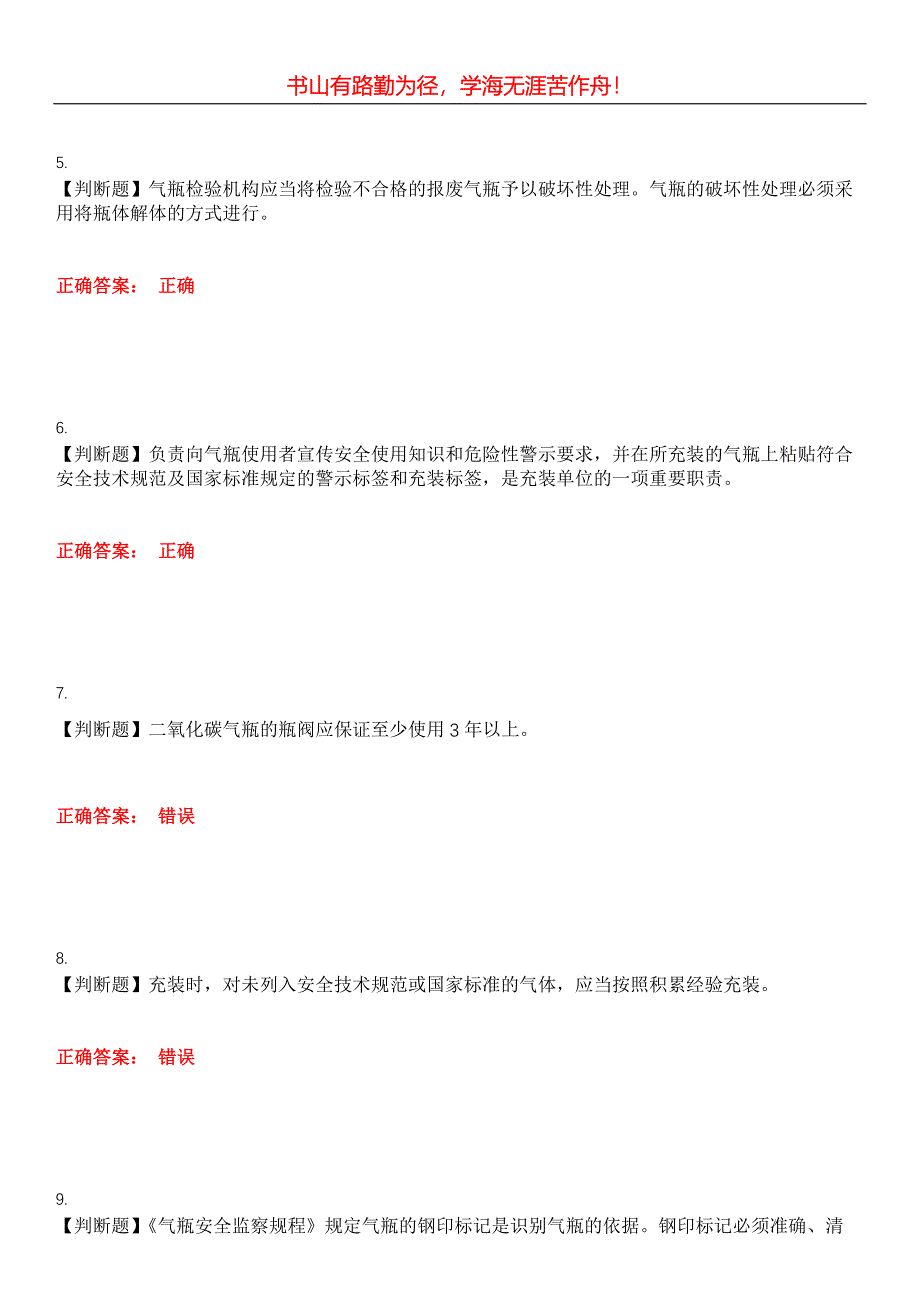 书山有路勤为径，学海无涯苦作舟！

5.
【判断题】气瓶检验机构应当将检验不合格的报废气瓶予以破坏性处理。气瓶的破坏性处理必须采用将瓶体解体的方式进行。

正确答案： 正确

6.
【判断题】负责向气瓶使用者宣传安全使用知识和危险性警示要求，并在所充装的气瓶上粘贴符合安全技术规范及国家标准规定的警示标签和充装标签，是充装单位的一项重要职责。

正确答案： 正确

7.
【判断题】二氧化碳气瓶的瓶阀应保证至少使用 3 年以上。

正确答案： 错误

8.
【判断题】充装时，对未列入安全技术规范或国家标准的气体，应当按照积累经验充装。

正确答案： 错误

9.
【判断题】《气瓶安全监察规程》规定气瓶的钢印标记是识别气瓶的依据。钢印标记必须准确、清